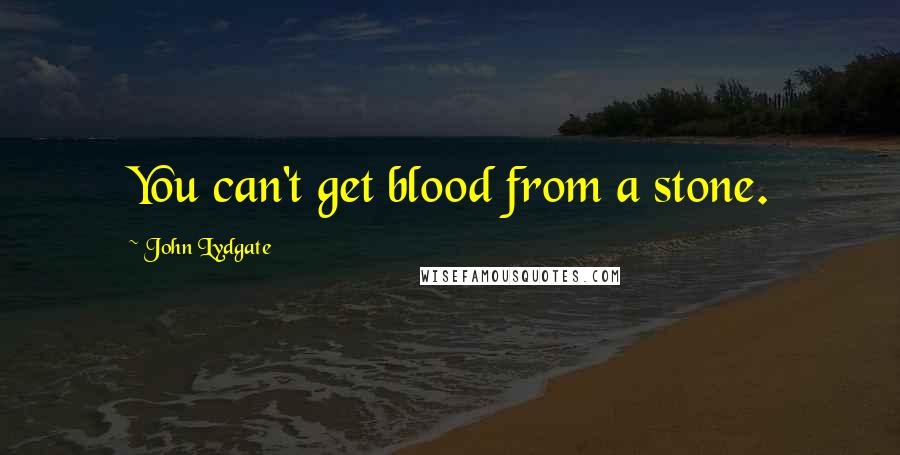 You can't get blood from a stone.

~ John Lydgate

WISEFAMOUSQUOTES.COM